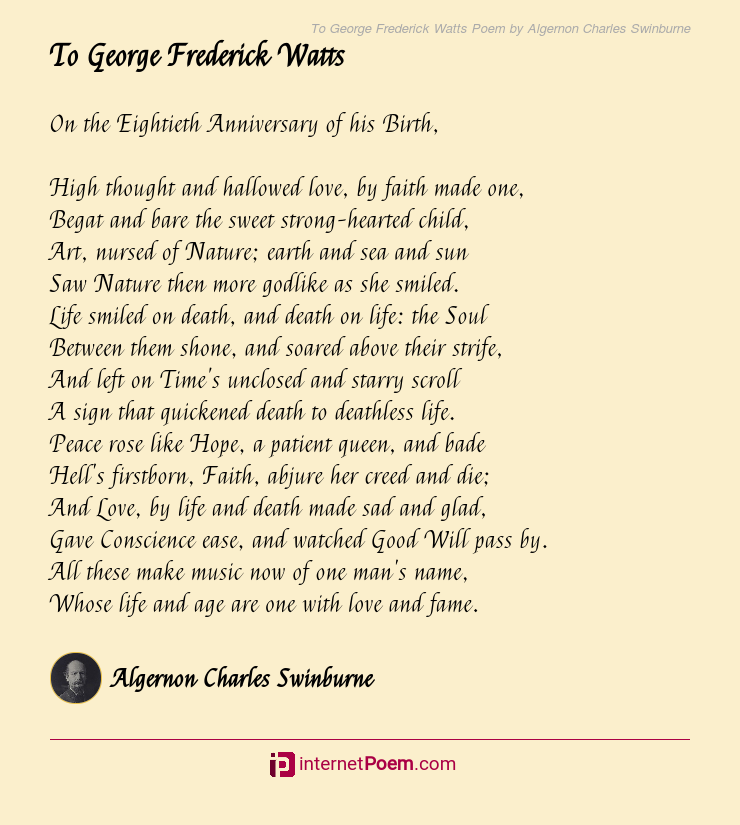 To George Frederick Watts Poem by Algernon Charles Swinburne

To George Frederick Watts

On the Eightieth Anniversary of his Birth,

High thought and hallowed love, by faith made one,
Begat and bare the sweet strong-hearted child,
Art, nursed of Nature; earth and sea and sun
Saw Nature then more godlike as she smiled.
Life smiled on death, and death on life: the Soul
Between them shone, and soared above their strife,
And left on Time's unclosed and starry scroll
A sign that quickened death to deathless life.
Peace rose like Hope, a patient queen, and bade
Hell's firstborn, Faith, abjure her creed and die;
And Love, by life and death made sad and glad,
Gave Conscience ease, and watched Good Will pass by.
All these make music now of one man's name,
Whose life and age are one with love and fame.

Algernon Charles Swinburne

internetPoem.com